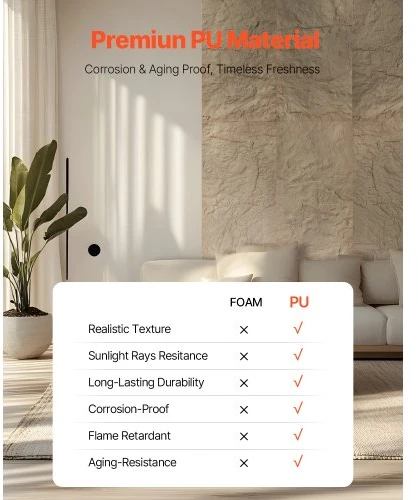 Premiun PU Material

Corrosion & Aging Proof, Timeless Freshness

| | FOAM | PU |
|---|---|---|
| Realistic Texture | × | √ |
| Sunlight Rays Resitance | × | √ |
| Long-Lasting Durability | × | √ |
| Corrosion-Proof | × | √ |
| Flame Retardant | × | √ |
| Aging-Resistance | × | √ |